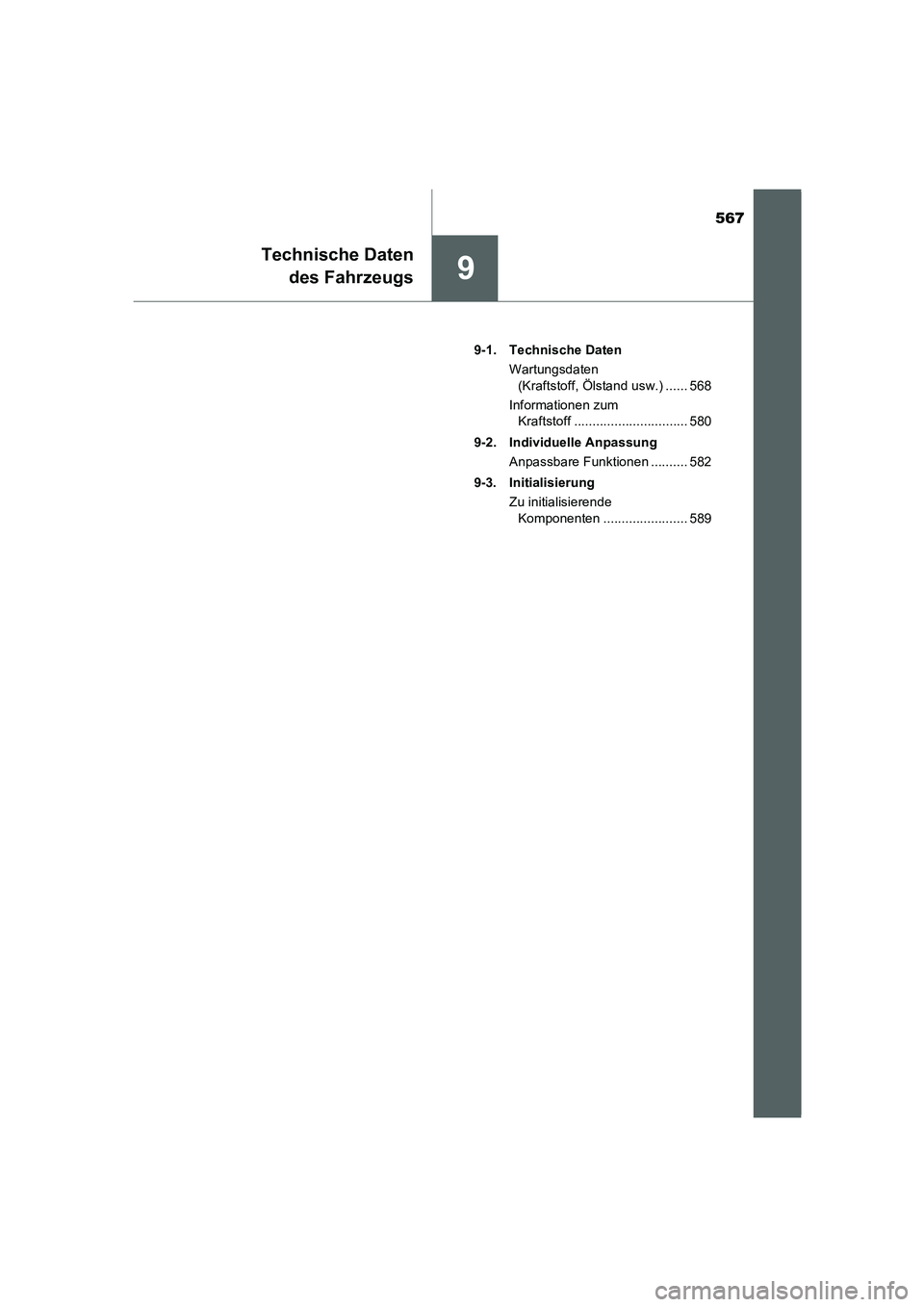 567

Technische Daten des Fahrzeugs

9

9-1. Technische Daten

Wartungsdaten (Kraftstoff, Ölstand usw.) ...... 568

Informationen zum Kraftstoff ............................... 580

9-2. Individuelle Anpassung

Anpassbare Funktionen .......... 582

9-3. Initialisierung

Zu initialisierende Komponenten ....................... 589

carmanualsonline.info